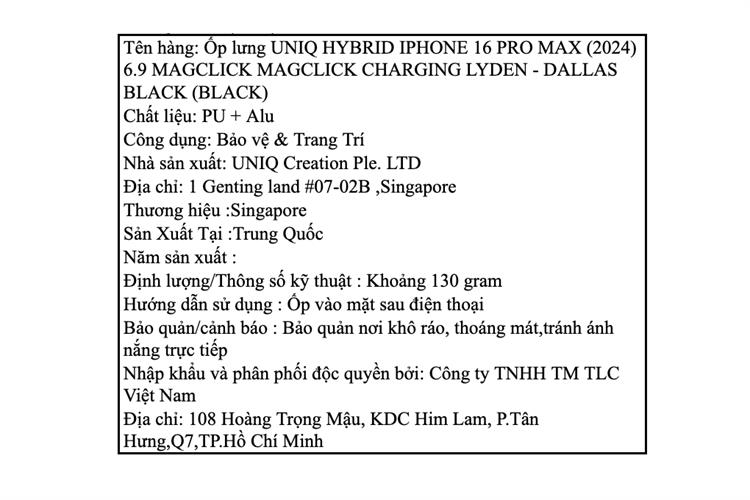 Tên hàng: Ốp lưng UNIQ HYBRID IPHONE 16 PRO MAX (2024) 6.9 MAGCLICK MAGCLICK CHARGING LYDEN - DALLAS BLACK (BLACK)
Chất liệu: PU + Alu
Công dụng: Bảo vệ & Trang Trí
Nhà sản xuất: UNIQ Creation Ple. LTD
Địa chỉ: 1 Genting land #07-02B ,Singapore
Thương hiệu :Singapore
Sản Xuất Tại :Trung Quốc
Năm sản xuất :
Định lượng/Thông số kỹ thuật : Khoảng 130 gram
Hướng dẫn sử dụng : Ốp vào mặt sau điện thoại
Bảo quản/cảnh báo : Bảo quản nơi khô ráo, thoáng mát,tránh ánh nắng trực tiếp
Nhập khẩu và phân phối độc quyền bởi: Công ty TNHH TM TLC Việt Nam
Địa chỉ: 108 Hoàng Trọng Mậu, KDC Him Lam, P.Tân Hưng,Q7,TP.Hồ Chí Minh